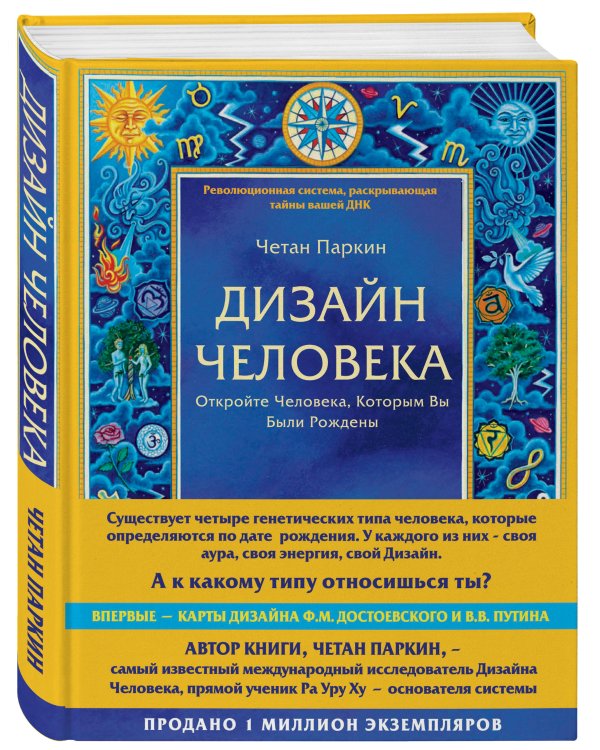 ДИЗАЙН ЧЕЛОВЕКА

ЧЕТАН ПАРКИН

Революционная система, раскрывающая тайны вашей ДНК

Четан Паркин

ДИЗАЙН ЧЕЛОВЕКА

Откройте Человека, Которым Вы Были Рождены

Существует четыре генетических типа человека, которые определяются по дате рождения. У каждого из них - своя аура, своя энергия, свой Дизайн.

А к какому типу относишься ты?

ВПЕРВЫЕ – КАРТЫ ДИЗАЙНА Ф.М. ДОСТОЕВСКОГО И В.В. ПУТИНА

АВТОР КНИГИ, ЧЕТАН ПАРКИН, – самый известный международный исследователь Дизайна Человека, прямой ученик Ра Уру Ху – основателя системы

ПРОДАНО 1 МИЛЛИОН ЭКЗЕМПЛЯРОВ